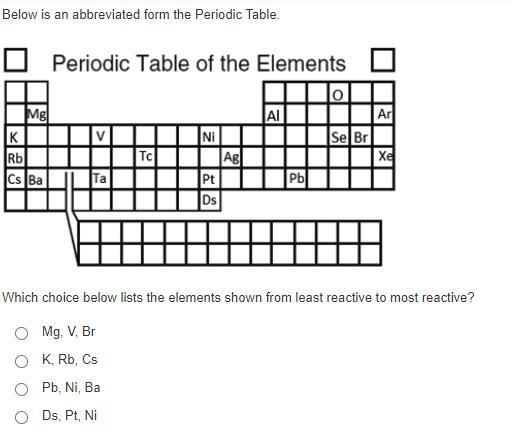 Below is an abbreviated form the Periodic Table.

Periodic Table of the Elements

O
Mg
Al
Ar
K
V
Ni
Se
Br
Rb
Tc
Ag
Xe
Cs
Ba
Ta
Pt
Pb
Ds

Which choice below lists the elements shown from least reactive to most reactive?

Mg, V, Br

K, Rb, Cs

Pb, Ni, Ba

Ds, Pt, Ni